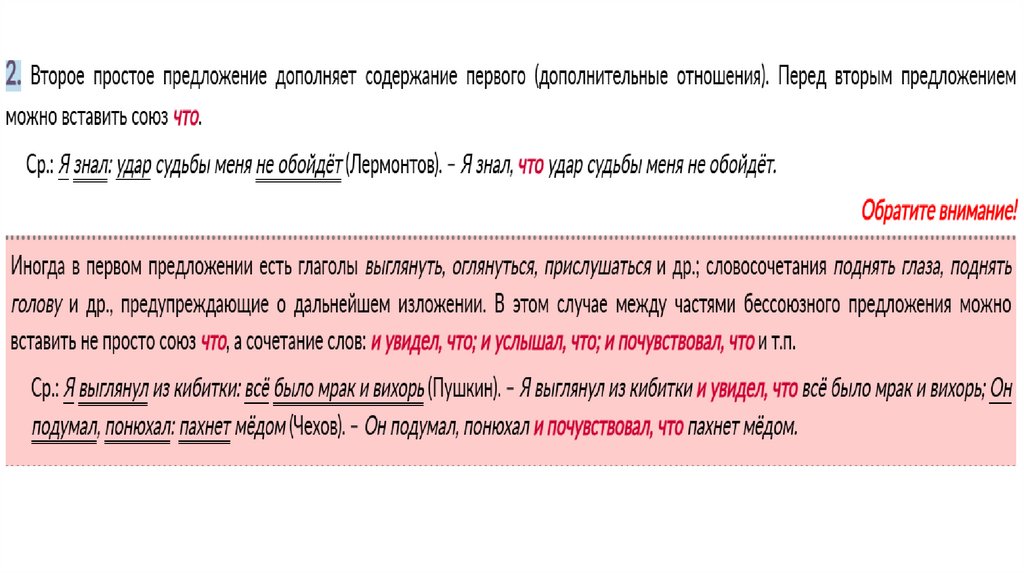 2. Второе простое предложение дополняет содержание первого (дополнительные отношения). Перед вторым предложением можно вставить союз что.

Ср.: Я знал: удар судьбы меня не обойдёт (Лермонтов). – Я знал, что удар судьбы меня не обойдёт.

Обратите внимание!

Иногда в первом предложении есть глаголы выглянуть, оглянуться, прислушаться и др.; словосочетания поднять глаза, поднять голову и др., предупреждающие о дальнейшем изложении. В этом случае между частями бессоюзного предложения можно вставить не просто союз что, а сочетание слов: и увидел, что; и услышал, что; и почувствовал, что и т.п.

Ср.: Я выглянул из кибитки: всё было мрак и вихорь (Пушкин). – Я выглянул из кибитки и увидел, что всё было мрак и вихорь; Он подумал, понюхал: пахнет мёдом (Чехов). – Он подумал, понюхал и почувствовал, что пахнет мёдом.